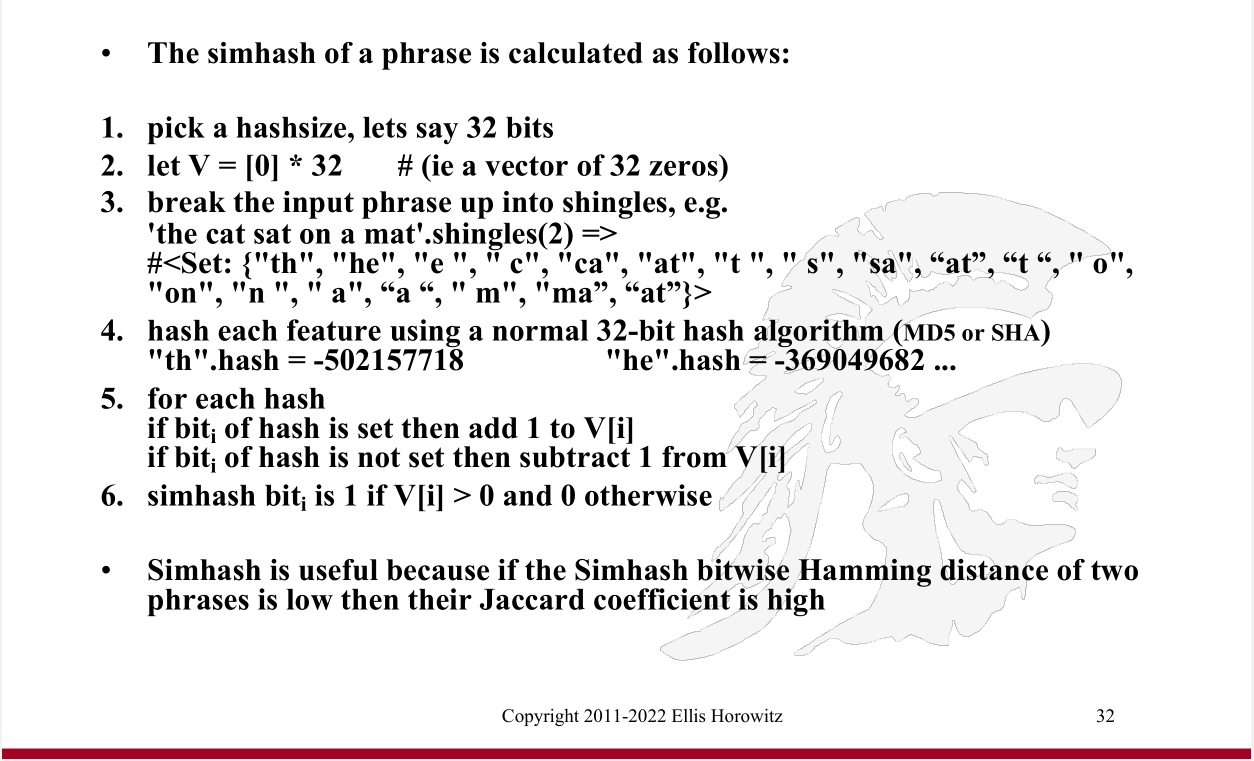 • The simhash of a phrase is calculated as follows:

1. pick a hashsize, lets say 32 bits
2. let V = [0] * 32 # (ie a vector of 32 zeros)
3. break the input phrase up into shingles, e.g. 'the cat sat on a mat'.shingles(2) => #<Set: {"th", "he", "e ", " c", "ca", "at", "t ", " s", "sa", “at”, “t “, " o", "on", "n ", " a", “a “, " m", "ma”, “at”}>
4. hash each feature using a normal 32-bit hash algorithm (MD5 or SHA) "th".hash = -502157718 "he".hash = -369049682 ...
5. for each hash
if bit$_i$ of hash is set then add 1 to V[i]
if bit$_i$ of hash is not set then subtract 1 from V[i]
6. simhash bit$_i$ is 1 if V[i] > 0 and 0 otherwise

• Simhash is useful because if the Simhash bitwise Hamming distance of two phrases is low then their Jaccard coefficient is high

Copyright 2011-2022 Ellis Horowitz 32